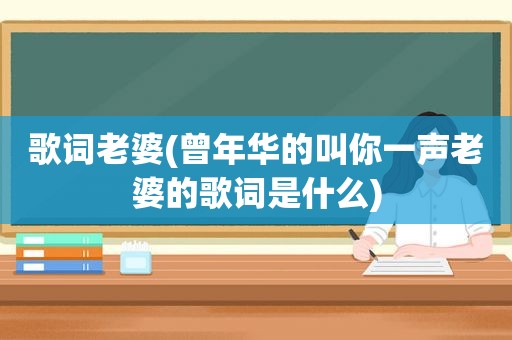 歌词老婆(曾年华的叫你一声老婆的歌词是什么)